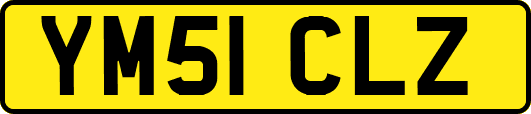 YM51 CLZ